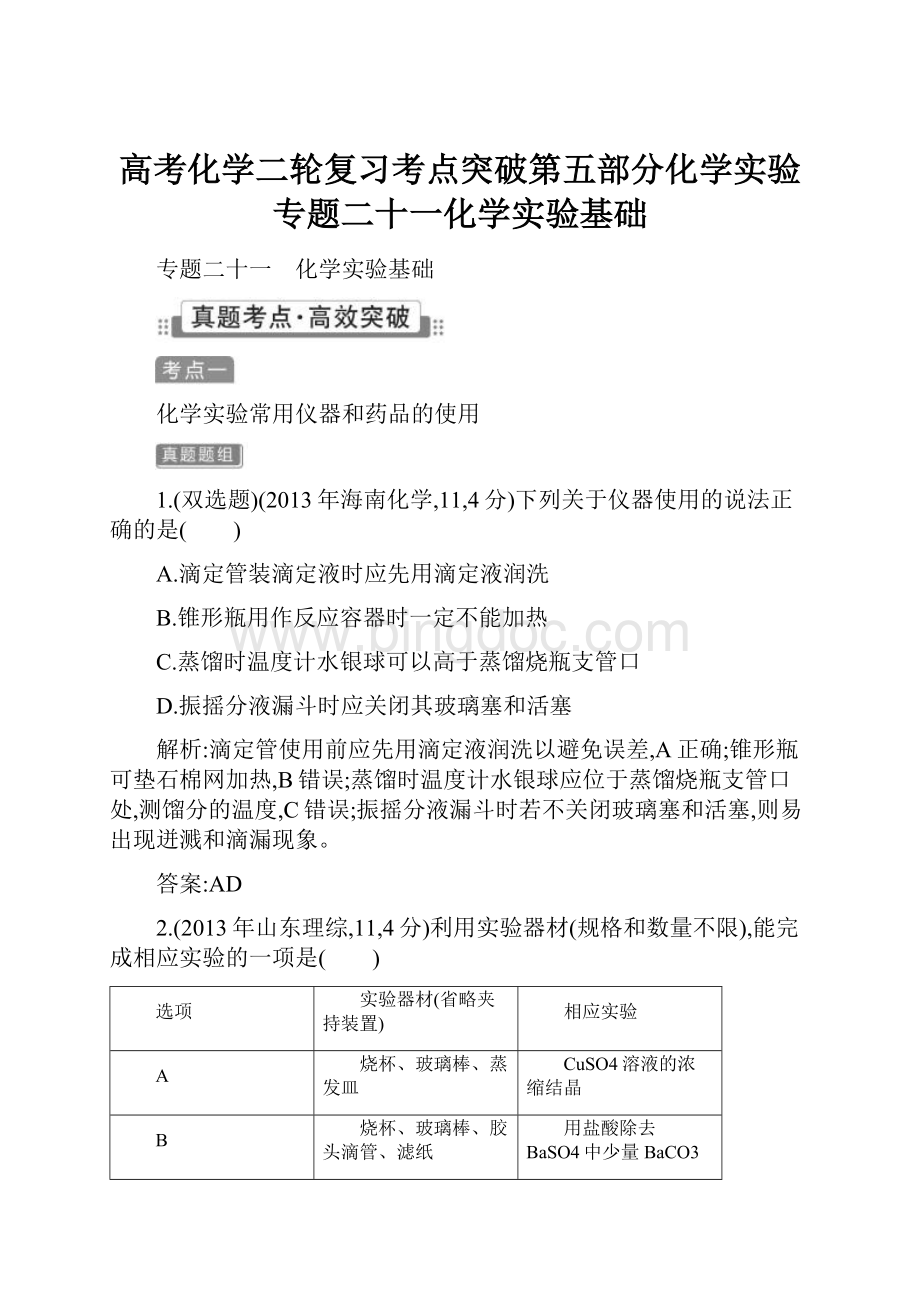 高考化学二轮复习考点突破第五部分化学实验专题二十一化学实验基础

专题二十一　化学实验基础

真题考点·高效突破

考点一

化学实验常用仪器和药品的使用

真题题组

1.(双选题)(2013年海南化学,11,4分)下列关于仪器使用的说法正确的是(　　)

A.滴定管装滴定液时应先用滴定液润洗

B.锥形瓶用作反应容器时一定不能加热

C.蒸馏时温度计水银球可以高于蒸馏烧瓶支管口

D.振摇分液漏斗时应关闭其玻璃塞和活塞

解析:滴定管使用前应先用滴定液润洗以避免误差,A正确;锥形瓶可垫石棉网加热,B错误;蒸馏时温度计水银球应位于蒸馏烧瓶支管口处,测馏分的温度,C错误;振摇分液漏斗时若不关闭玻璃塞和活塞,则易出现迸溅和滴漏现象。

答案:AD

2.(2013年山东理综,11,4分)利用实验器材(规格和数量不限),能完成相应实验的一项是(　　)

| 选项 | 实验器材(省略夹持装置) | 相应实验 |
|---|---|---|
| A | 烧杯、玻璃棒、蒸发皿 | CuSO4溶液的浓缩结晶 |
| B | 烧杯、玻璃棒、胶头滴管、滤纸 | 用盐酸除去BaSO4中少量BaCO3 |

www.bingdoc.com